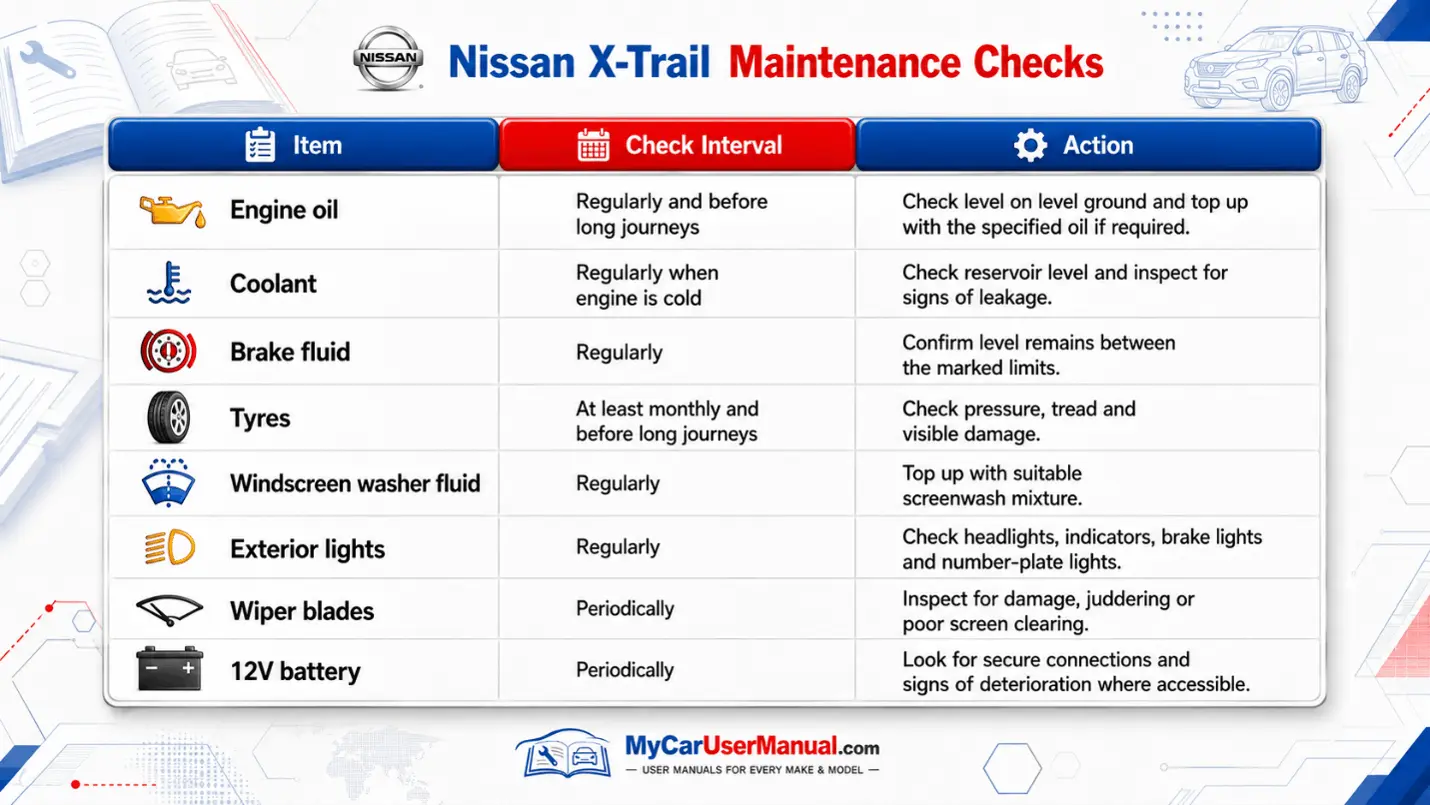 NISSAN Nissan X-Trail Maintenance Checks

| Item | Check Interval | Action |
|---|---|---|
| Engine oil | Regularly and before long journeys | Check level on level ground and top up with the specified oil if required. |
| Coolant | Regularly when engine is cold | Check reservoir level and inspect for signs of leakage. |
| Brake fluid | Regularly | Confirm level remains between the marked limits. |
| Tyres | At least monthly and before long journeys | Check pressure, tread and visible damage. |
| Windscreen washer fluid | Regularly | Top up with suitable screenwash mixture. |
| Exterior lights | Regularly | Check headlights, indicators, brake lights and number-plate lights. |
| Wiper blades | Periodically | Inspect for damage, juddering or poor screen clearing. |
| 12V battery | Periodically | Look for secure connections and signs of deterioration where accessible. |

MyCarUserManual.com
— USER MANUALS FOR EVERY MAKE & MODEL —